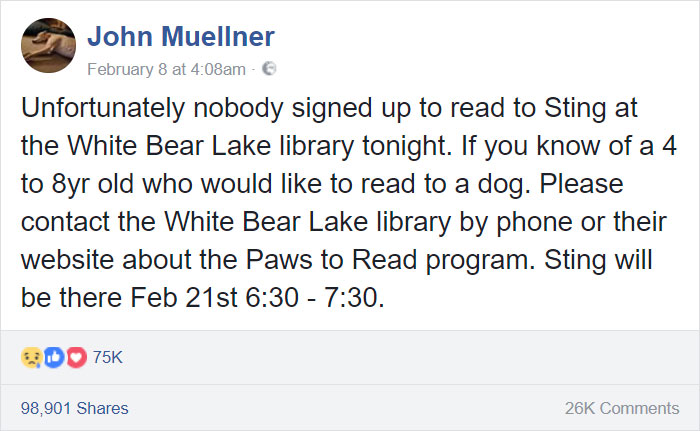 John Muellner
February 8 at 4:08am ·

Unfortunately nobody signed up to read to Sting at the White Bear Lake library tonight. If you know of a 4 to 8yr old who would like to read to a dog. Please contact the White Bear Lake library by phone or their website about the Paws to Read program. Sting will be there Feb 21st 6:30 - 7:30.

75K

98,901 Shares

26K Comments